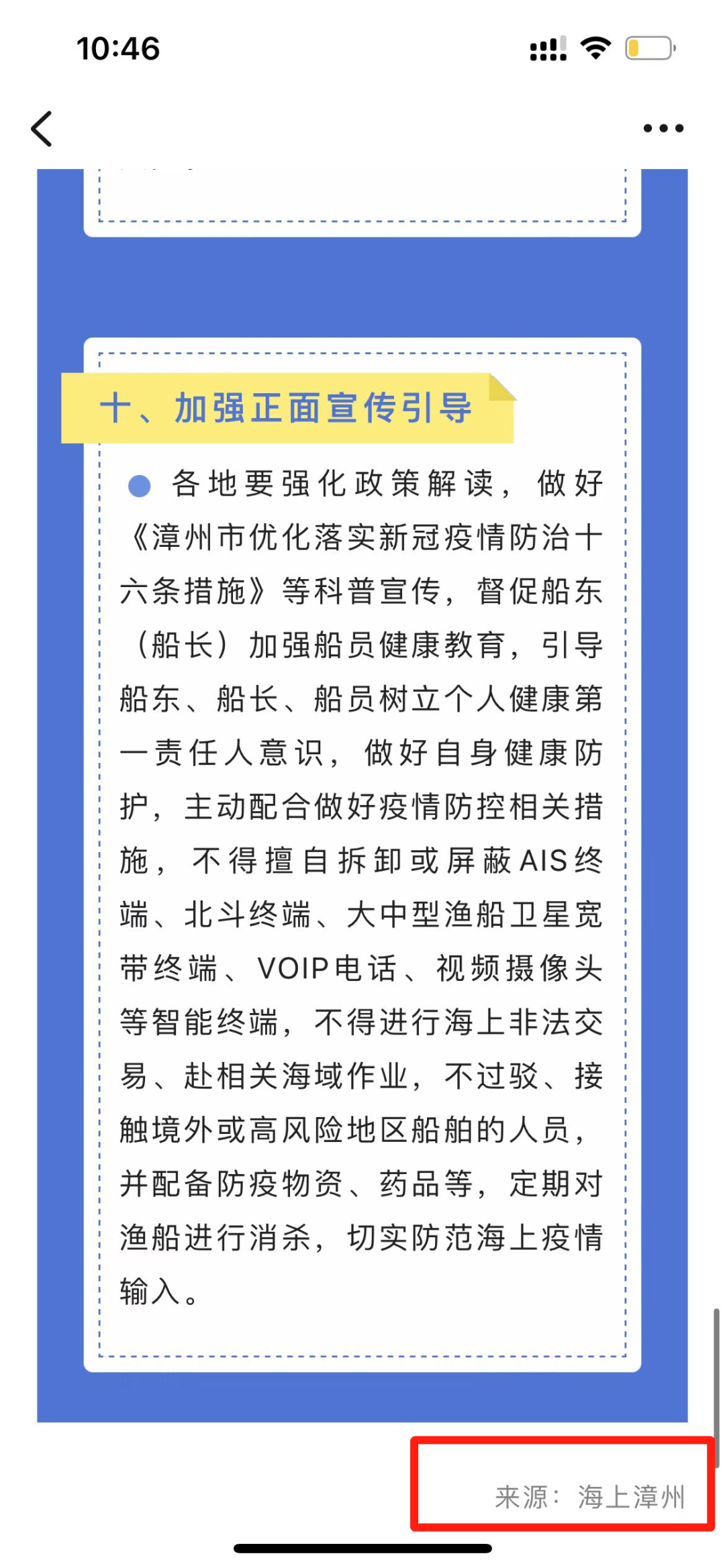 10:46

十、加强正面宣传引导

各地要强化政策解读，做好《漳州市优化落实新冠疫情防治十六条措施》等科普宣传，督促船东（船长）加强船员健康教育，引导船东、船长、船员树立个人健康第一责任人意识，做好自身健康防护，主动配合做好疫情防控相关措施，不得擅自拆卸或屏蔽AIS终端、北斗终端、大中型渔船卫星宽带终端、VOIP电话、视频摄像头等智能终端，不得进行海上非法交易、赴相关海域作业，不过驳、接触境外或高风险地区船舶的人员，并配备防疫物资、药品等，定期对渔船进行消杀，切实防范海上疫情输入。

来源：海上漳州